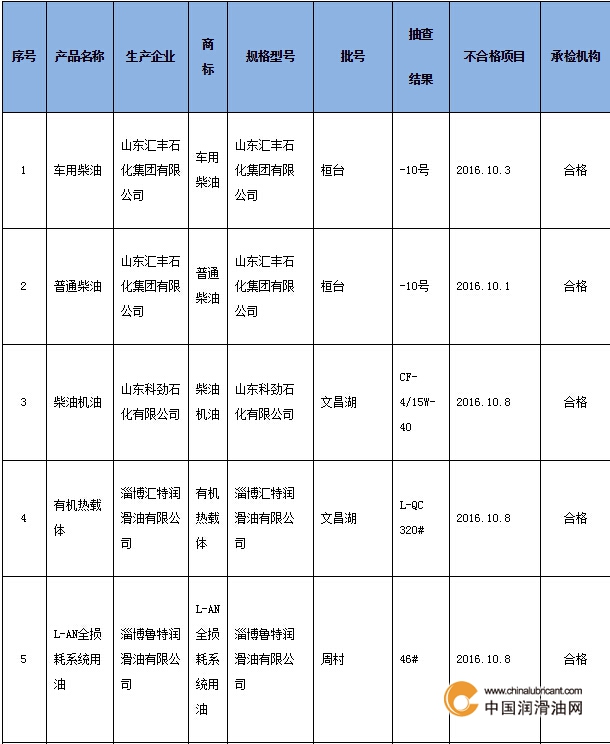 | 序号 | 产品名称 | 生产企业 | 商标 | 规格型号 | 批号 | 抽查结果 | 不合格项目 | 承检机构 |
|---|---|---|---|---|---|---|---|---|
| 1 | 车用柴油 | 山东汇丰石化集团有限公司 | 车用柴油 | 山东汇丰石化集团有限公司 | 桓台 | -10号 | 2016.10.3 | 合格 |
| 2 | 普通柴油 | 山东汇丰石化集团有限公司 | 普通柴油 | 山东汇丰石化集团有限公司 | 桓台 | -10号 | 2016.10.1 | 合格 |
| 3 | 柴油机油 | 山东科劲石化有限公司 | 柴油机油 | 山东科劲石化有限公司 | 文昌湖 | CF-4/15W-40 | 2016.10.8 | 合格 |
| 4 | 有机热载体 | 淄博汇特润滑油有限公司 | 有机热载体 | 淄博汇特润滑油有限公司 | 文昌湖 | L-QC 320# | 2016.10.8 | 合格 |
| 5 | L-AN全损耗系统用油 | 淄博鲁特润滑油有限公司 | L-AN全损耗系统用油 | 淄博鲁特润滑油有限公司 | 周村 | 46# | 2016.10.8 | 合格 |

www.chinalubricant.com
中国润滑油网